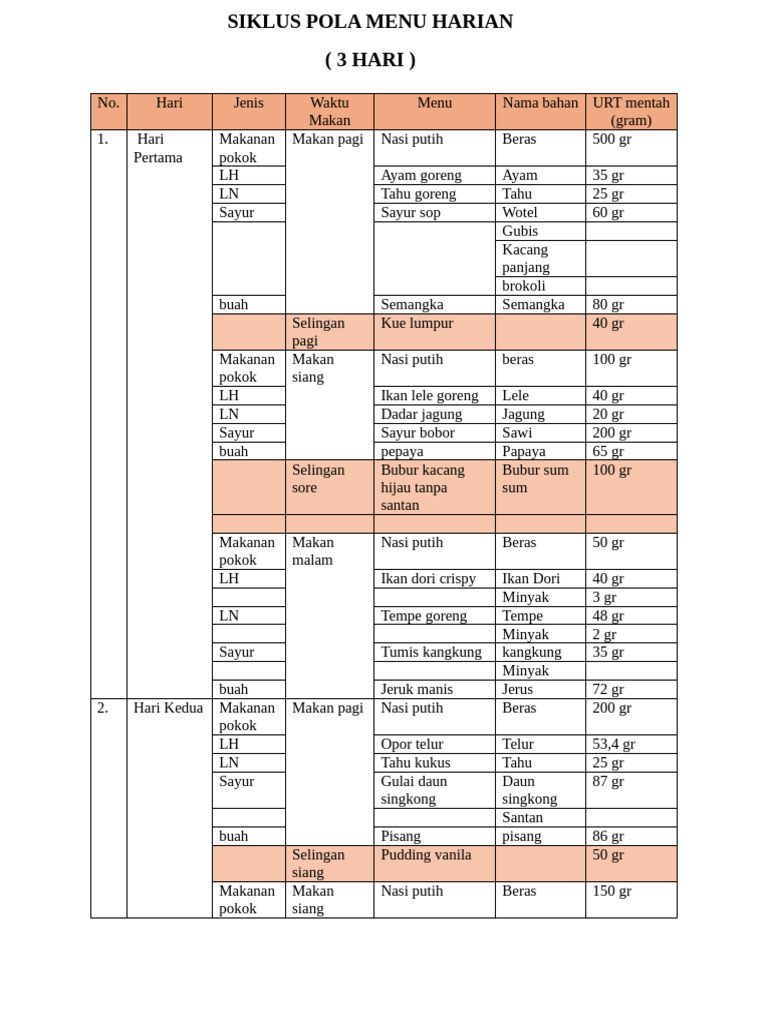 SIKLUS POLA MENU HARIAN

( 3 HARI )

| No. | Hari | Jenis | Waktu Makan | Menu | Nama bahan | URT mentah (gram) |
|---|---|---|---|---|---|---|
| 1. | Hari Pertama | Makanan pokok | Makan pagi | Nasi putih | Beras | 500 gr |
| | | LH | | Ayam goreng | Ayam | 35 gr |
| | | LN | | Tahu goreng | Tahu | 25 gr |
| | | Sayur | | Sayur sop | Wotel | 60 gr |
| | | | | | Gubis | |
| | | | | | Kacang panjang | |
| | | | | | brokoli | |
| | | buah | | Semangka | Semangka | 80 gr |
| | | | Selingan pagi | Kue lumpur | | 40 gr |
| | | Makanan pokok | Makan siang | Nasi putih | beras | 100 gr |
| | | LH | | Ikan lele goreng | Lele | 40 gr |
| | | LN | | Dadar jagung | Jagung | 20 gr |
| | | Sayur | | Sayur bobor | Sawi | 200 gr |
| | | buah | | pepaya | Papaya | 65 gr |
| | | | Selingan sore | Bubur kacang hijau tanpa santan | Bubur sum sum | 100 gr |
| | | | | | | |
| | | Makanan pokok | Makan malam | Nasi putih | Beras | 50 gr |
| | | LH | | Ikan dori crispy | Ikan Dori | 40 gr |
| | | | | | Minyak | 3 gr |
| | | LN | | Tempe goreng | Tempe | 48 gr |
| | | | | | Minyak | 2 gr |
| | | Sayur | | Tumis kangkung | kangkung | 35 gr |
| | | | | | Minyak | |
| | | buah | | Jeruk manis | Jerus | 72 gr |
| 2. | Hari Kedua | Makanan pokok | Makan pagi | Nasi putih | Beras | 200 gr |
| | | LH | | Opor telur | Telur | 53,4 gr |
| | | LN | | Tahu kukus | Tahu | 25 gr |
| | | Sayur | | Gulai daun singkong | Daun singkong | 87 gr |
| | | | | | Santan | |
| | | buah | | Pisang | pisang | 86 gr |
| | | | Selingan siang | Pudding vanila | | 50 gr |
| | | Makanan pokok | Makan siang | Nasi putih | Beras | 150 gr |